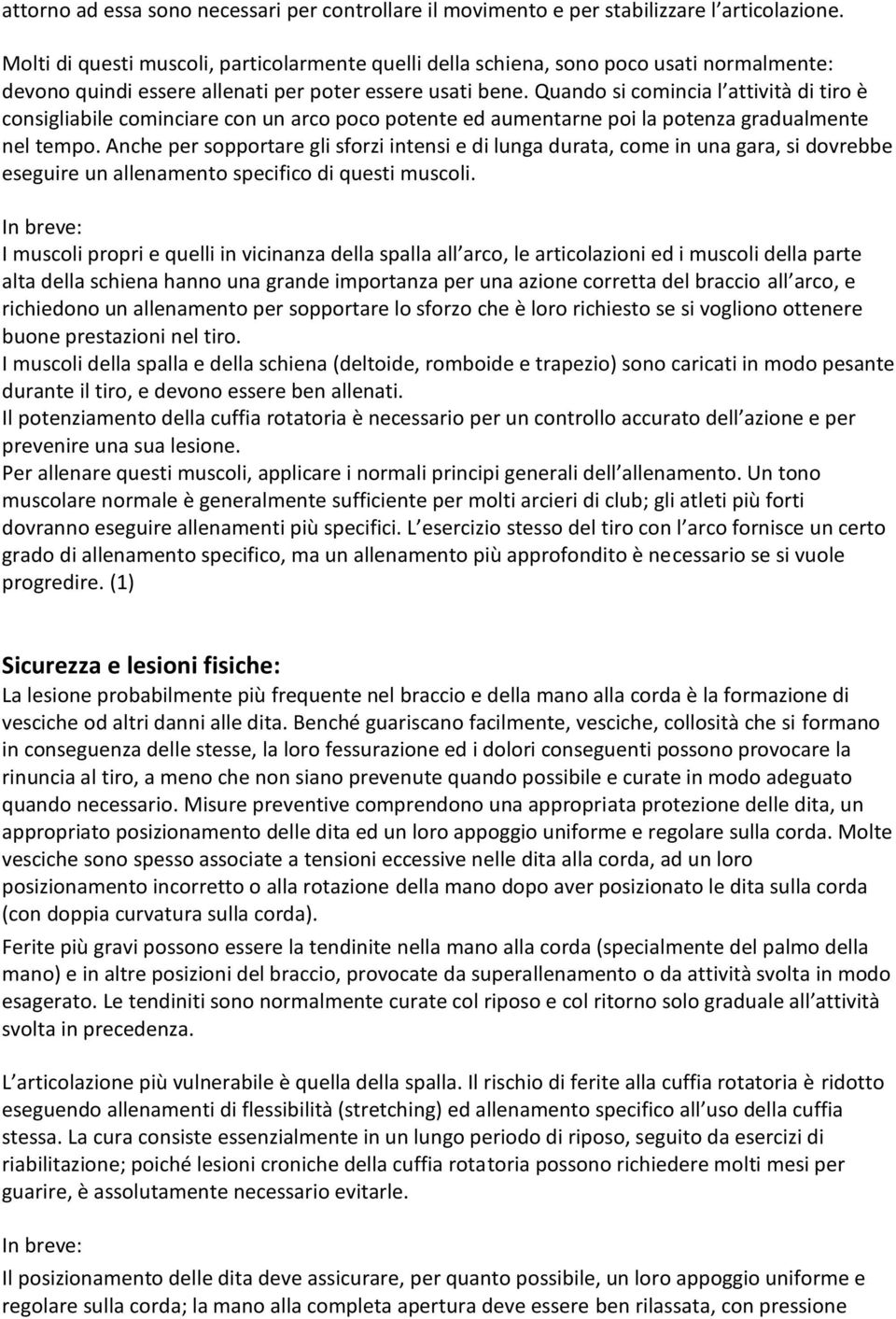 attorno ad essa sono necessari per controllare il movimento e per stabilizzare l articolazione.

Molti di questi muscoli, particolarmente quelli della schiena, sono poco usati normalmente: devono quindi essere allenati per poter essere usati bene. Quando si comincia l attività di tiro è consigliabile cominciare con un arco poco potente ed aumentarne poi la potenza gradualmente nel tempo. Anche per sopportare gli sforzi intensi e di lunga durata, come in una gara, si dovrebbe eseguire un allenamento specifico di questi muscoli.

In breve:
I muscoli propri e quelli in vicinanza della spalla all arco, le articolazioni ed i muscoli della parte alta della schiena hanno una grande importanza per una azione corretta del braccio all arco, e richiedono un allenamento per sopportare lo sforzo che è loro richiesto se si vogliono ottenere buone prestazioni nel tiro.
I muscoli della spalla e della schiena (deltoide, romboide e trapezio) sono caricati in modo pesante durante il tiro, e devono essere ben allenati.
Il potenziamento della cuffia rotatoria è necessario per un controllo accurato dell azione e per prevenire una sua lesione.
Per allenare questi muscoli, applicare i normali principi generali dell allenamento. Un tono muscolare normale è generalmente sufficiente per molti arcieri di club; gli atleti più forti dovranno eseguire allenamenti più specifici. L esercizio stesso del tiro con l arco fornisce un certo grado di allenamento specifico, ma un allenamento più approfondito è necessario se si vuole progredire. (1)

Sicurezza e lesioni fisiche:
La lesione probabilmente più frequente nel braccio e della mano alla corda è la formazione di vesciche od altri danni alle dita. Benché guariscano facilmente, vesciche, collosità che si formano in conseguenza delle stesse, la loro fessurazione ed i dolori conseguenti possono provocare la rinuncia al tiro, a meno che non siano prevenute quando possibile e curate in modo adeguato quando necessario. Misure preventive comprendono una appropriata protezione delle dita, un appropriato posizionamento delle dita ed un loro appoggio uniforme e regolare sulla corda. Molte vesciche sono spesso associate a tensioni eccessive nelle dita alla corda, ad un loro posizionamento incorretto o alla rotazione della mano dopo aver posizionato le dita sulla corda (con doppia curvatura sulla corda).

Ferite più gravi possono essere la tendinite nella mano alla corda (specialmente del palmo della mano) e in altre posizioni del braccio, provocate da superallenamento o da attività svolta in modo esagerato. Le tendiniti sono normalmente curate col riposo e col ritorno solo graduale all attività svolta in precedenza.

L articolazione più vulnerabile è quella della spalla. Il rischio di ferite alla cuffia rotatoria è ridotto eseguendo allenamenti di flessibilità (stretching) ed allenamento specifico all uso della cuffia stessa. La cura consiste essenzialmente in un lungo periodo di riposo, seguito da esercizi di riabilitazione; poiché lesioni croniche della cuffia rotatoria possono richiedere molti mesi per guarire, è assolutamente necessario evitarle.

In breve:

Il posizionamento delle dita deve assicurare, per quanto possibile, un loro appoggio uniforme e regolare sulla corda; la mano alla completa apertura deve essere ben rilassata, con pressione